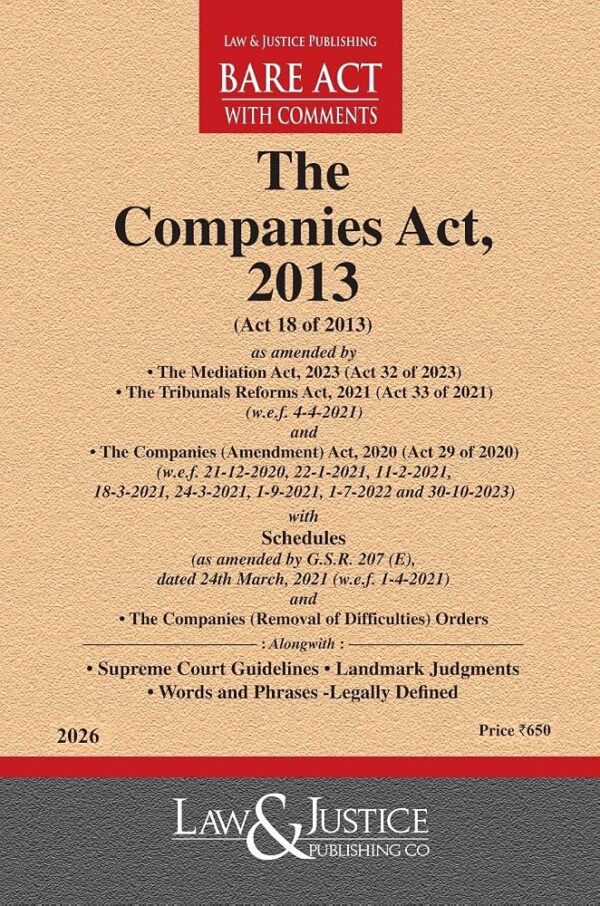 LAW & JUSTICE PUBLISHING
BARE ACT
WITH COMMENTS

The Companies Act, 2013

(Act 18 of 2013)

as amended by
• The Mediation Act, 2023 (Act 32 of 2023)
• The Tribunals Reforms Act, 2021 (Act 33 of 2021)
(w.e.f. 4-4-2021)
and
• The Companies (Amendment) Act, 2020 (Act 29 of 2020)
(w.e.f. 21-12-2020, 22-1-2021, 11-2-2021, 18-3-2021, 24-3-2021, 1-9-2021, 1-7-2022 and 30-10-2023)
with
Schedules
(as amended by G.S.R. 207 (E), dated 24th March, 2021 (w.e.f. 1-4-2021)
and
• The Companies (Removal of Difficulties) Orders

: Alongwith :
• Supreme Court Guidelines • Landmark Judgments
• Words and Phrases -Legally Defined

2026

Price ₹650

LAW & JUSTICE
PUBLISHING CO